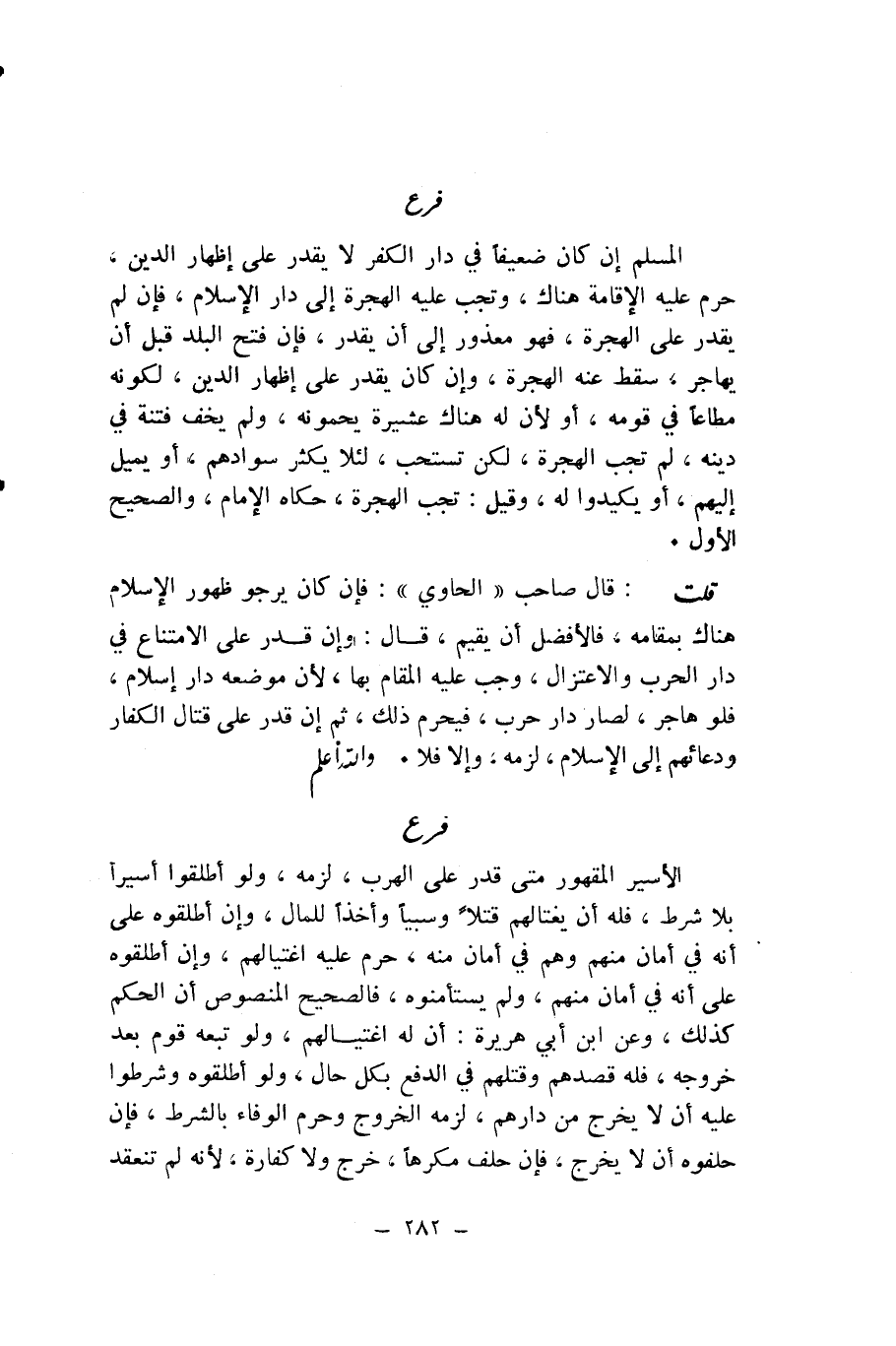 فرع

المسلم إن كان ضعيفاً في دار الكفر لا يقدر على إظهار الدين ، حرم عليه الإقامة هناك ، وتجب عليه الهجرة إلى دار الإسلام ، فإن لم يقدر على الهجرة ، فهو معذور إلى أن يقدر ، فإن فتح البلد قبل أن يهاجر ، سقط عنه الهجرة ، وإن كان يقدر على إظهار الدين ، لكونه مطاعاً في قومه ، أو لأن له هناك عشيرة يحمونه ، ولم يخف فتنة في دينه ، لم تجب الهجرة ، لكن تستحب ، لئلا يكثر سوادهم ، أو يميل إليهم ، أو يكيدوا له ، وقيل : تجب الهجرة ، حكاه الإمام ، والصحيح الأول .

قلت : قال صاحب « الحاوي » : فإن كان يرجو ظهور الإسلام هناك بمقامه ، فالأفضل أن يقيم ، قال : وإن قدر على الامتناع في دار الحرب والاعتزال ، وجب عليه المقام بها ، لأن موضعه دار إسلام ، فلو هاجر ، لصار دار حرب ، فيحرم ذلك ، ثم إن قدر على قتال الكفار ودعائهم إلى الإسلام ، لزمه ، وإلا فلا . والله أعلم

فرع

الأسير المقهور متى قدر على الهرب ، لزمه ، ولو أطلقوا أسيراً بلا شرط ، فله أن يغتالهم قتلاً وسبياً وأخذاً للمال ، وإن أطلقوه على أنه في أمان منهم وهم في أمان منه ، حرم عليه اغتيالهم ، وإن أطلقوه على أنه في أمان منهم ، ولم يستأمنوه ، فالصحيح المنصوص أن الحكم كذلك ، وعن ابن أبي هريرة : أن له اغتيالهم ، ولو تبعه قوم بعد خروجه ، فله قصدهم وقتلهم في الدفع بكل حال ، ولو أطلقوه وشرطوا عليه أن لا يخرج من دارهم ، لزمه الخروج وحرم الوفاء بالشرط ، فإن حلفوه أن لا يخرج ، فإن حلف مكرهاً ، خرج ولا كفارة ، لأنه لم تنعقد

— ٢٨٢ —